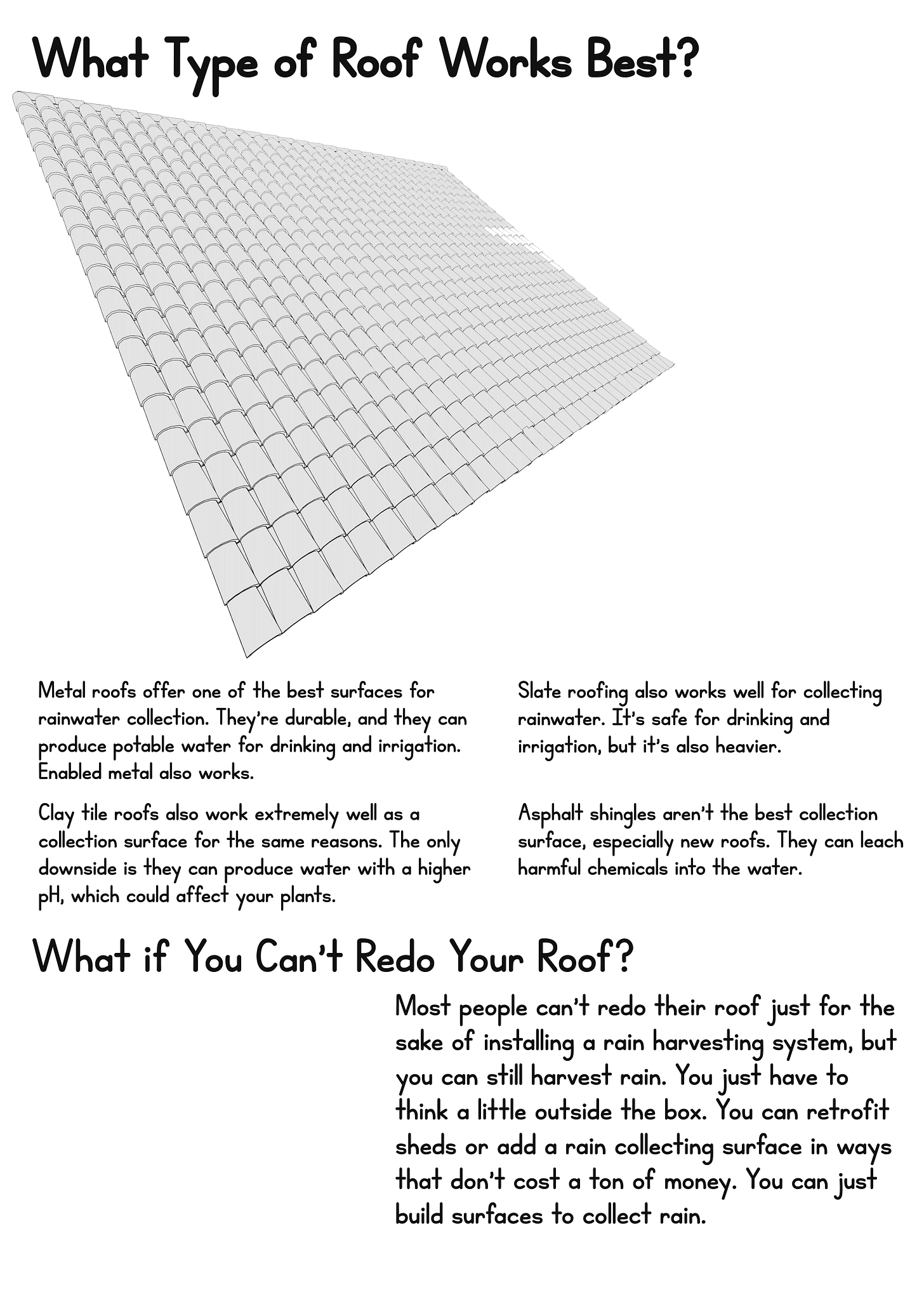 What Type of Roof Works Best?

Metal roofs offer one of the best surfaces for rainwater collection. They're durable, and they can produce potable water for drinking and irrigation. Enabled metal also works.

Clay tile roofs also work extremely well as a collection surface for the same reasons. The only downside is they can produce water with a higher pH, which could affect your plants.

Slate roofing also works well for collecting rainwater. It's safe for drinking and irrigation, but it's also heavier.

Asphalt shingles aren't the best collection surface, especially new roofs. They can leach harmful chemicals into the water.

What if You Can't Redo Your Roof?

Most people can't redo their roof just for the sake of installing a rain harvesting system, but you can still harvest rain. You just have to think a little outside the box. You can retrofit sheds or add a rain collecting surface in ways that don't cost a ton of money. You can just build surfaces to collect rain.